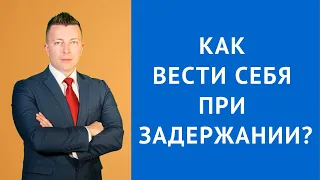 КАК
ВЕСТИ СЕБЯ
ПРИ
ЗАДЕРЖАНИИ?